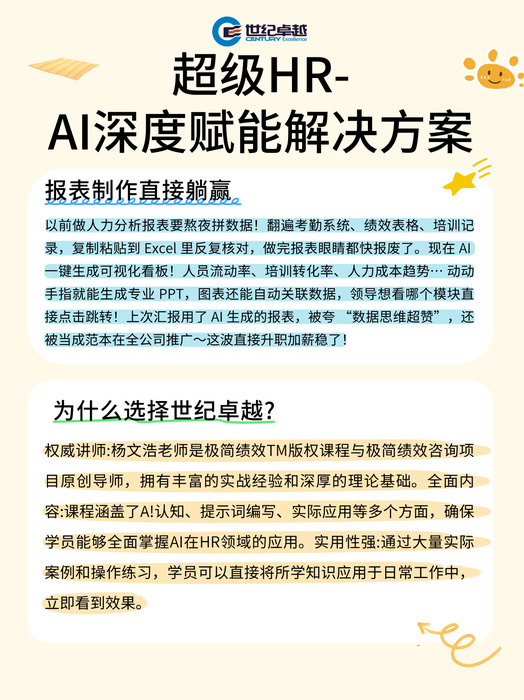 世纪卓越
CENTURY Excellence

超级HR-
AI深度赋能解决方案

报表制作直接躺赢

以前做人力分析报表要熬夜拼数据！翻遍考勤系统、绩效表格、培训记录，复制粘贴到 Excel 里反复核对，做完报表眼睛都快报废了。现在 AI 一键生成可视化看板！人员流动率、培训转化率、人力成本趋势… 动动手指就能生成专业 PPT，图表还能自动关联数据，领导想看哪个模块直接点击跳转！上次汇报用了 AI 生成的报表，被夸 “数据思维超赞”，还被当成范本在全公司推广～这波直接升职加薪稳了！

为什么选择世纪卓越?

权威讲师:杨文浩老师是极简绩效TM版权课程与极简绩效咨询项目原创导师，拥有丰富的实战经验和深厚的理论基础。全面内容:课程涵盖了A!认知、提示词编写、实际应用等多个方面，确保学员能够全面掌握AI在HR领域的应用。实用性强:通过大量实际案例和操作练习，学员可以直接将所学知识应用于日常工作中，立即看到效果。